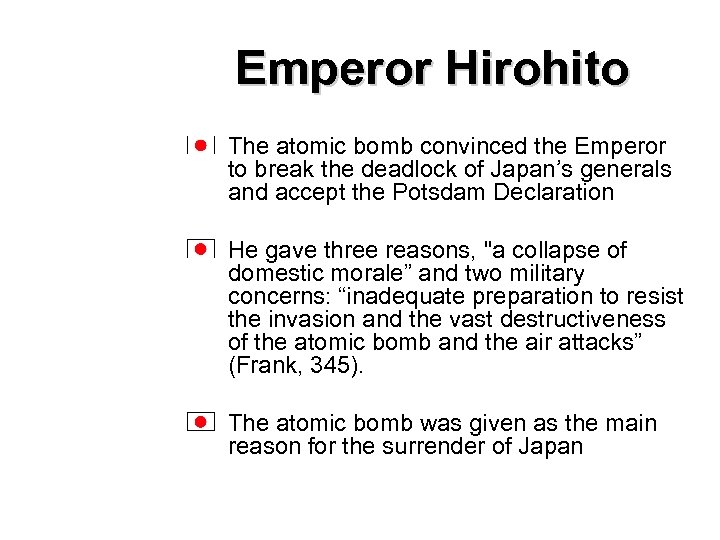 Emperor Hirohito

The atomic bomb convinced the Emperor to break the deadlock of Japan’s generals and accept the Potsdam Declaration

He gave three reasons, "a collapse of domestic morale” and two military concerns: “inadequate preparation to resist the invasion and the vast destructiveness of the atomic bomb and the air attacks” (Frank, 345).

The atomic bomb was given as the main reason for the surrender of Japan